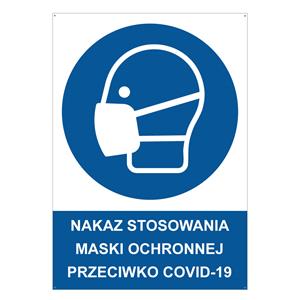 NAKAZ STOSOWANIA MASKI OCHRONNEJ PRZECIWKO COVID-19